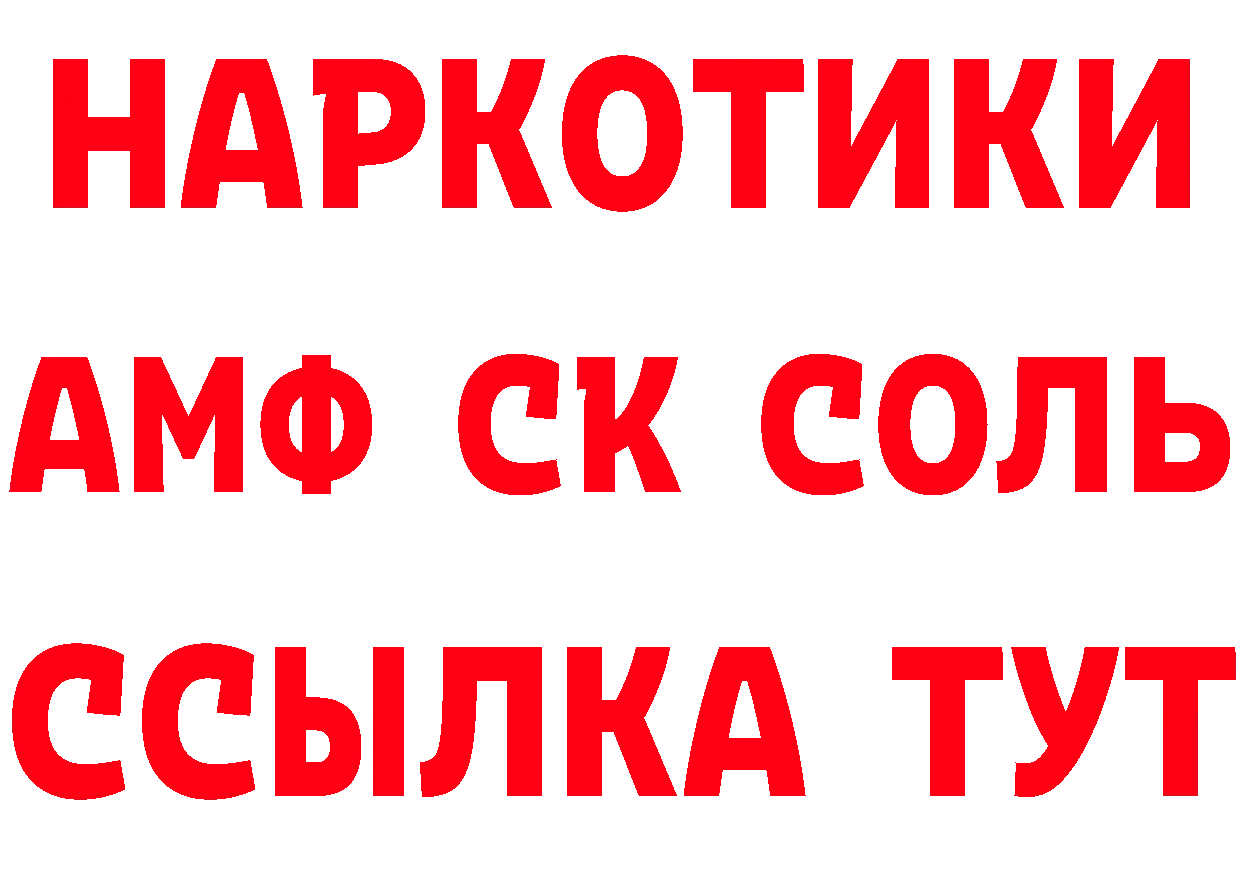 НАРКОТИКИ

АМФ СК СОЛЬ

ССЫЛКА ТУТ